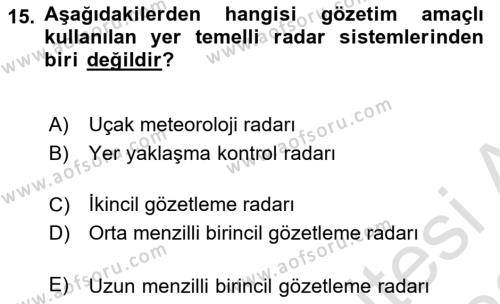 15. Aşağıdakilerden hangisi gözetim amaçlı kullanılan yer temelli radar sistemlerinden biri değildir?

A) Uçak meteoroloji radarı
B) Yer yaklaşma kontrol radarı

C) İkincil gözetleme radarı
D) Orta menzilli birincil gözetleme radarı

E) Uzun menzilli birincil gözetleme radarı

www.aofsoru.com